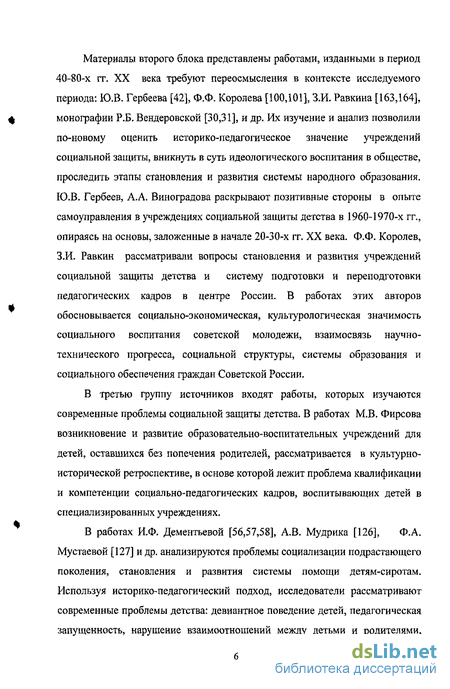 Материалы второго блока представлены работами, изданными в период 40-80-х гг. XX века требуют переосмысления в контексте исследуемого периода: Ю.В. Гербеева [42], Ф.Ф. Королева [100,101], З.И. Равкина [163,164], монографии Р.Б. Вендеровской [30,31], и др. Их изучение и анализ позволили по-новому оценить историко-педагогическое значение учреждений социальной защиты, вникнуть в суть идеологического воспитания в обществе, проследить этапы становления и развития системы народного образования. Ю.В. Гербеев, А.А. Виноградова раскрывают позитивные стороны в опыте самоуправления в учреждениях социальной защиты детства в 1960-1970-х гг., опираясь на основы, заложенные в начале 20-30-х гг. XX века. Ф.Ф. Королев, З.И. Равкин рассматривали вопросы становления и развития учреждений социальной защиты детства и систему подготовки и переподготовки педагогических кадров в центре России. В работах этих авторов обосновывается социально-экономическая, культурологическая значимость социального воспитания советской молодежи, взаимосвязь научно-технического прогресса, социальной структуры, системы образования и социального обеспечения граждан Советской России.

В третью группу источников входят работы, которых изучаются современные проблемы социальной защиты детства. В работах М.В. Фирсова возникновение и развитие образовательно-воспитательных учреждений для детей, оставшихся без попечения родителей, рассматривается в культурно-исторической ретроспективе, в основе которой лежит проблема квалификации и компетенции социально-педагогических кадров, воспитывающих детей в специализированных учреждениях.

В работах И.Ф. Дементьевой [56,57,58], А.В. Мудрика [126], Ф.А. Мустаевой [127] и др. анализируются проблемы социализации подрастающего поколения, становления и развития системы помощи детям-сиротам. Используя историко-педагогический подход, исследователи рассматривают современные проблемы детства: девиантное поведение детей, педагогическая запущенность, нарушение взаимоотношений между детьми и родителями,

6

dsLib.net
библиотека диссертаций